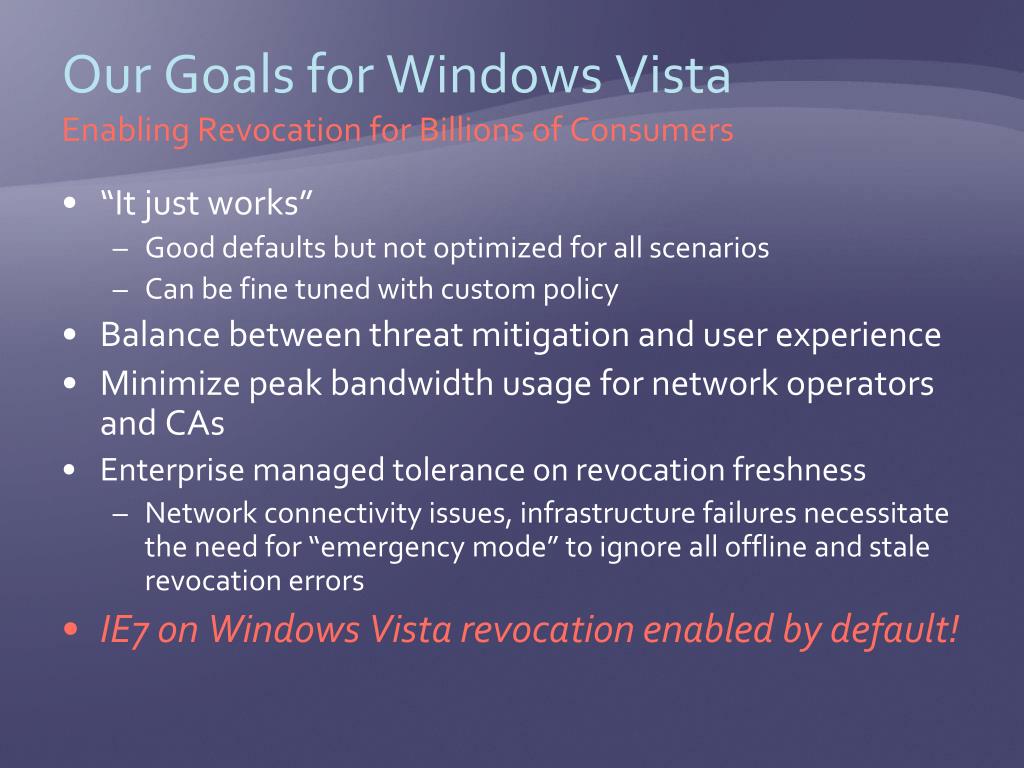 Our Goals for Windows Vista
Enabling Revocation for Billions of Consumers

• “It just works”
– Good defaults but not optimized for all scenarios
– Can be fine tuned with custom policy
• Balance between threat mitigation and user experience
• Minimize peak bandwidth usage for network operators and CAs
• Enterprise managed tolerance on revocation freshness
– Network connectivity issues, infrastructure failures necessitate the need for “emergency mode” to ignore all offline and stale revocation errors
• IE7 on Windows Vista revocation enabled by default!